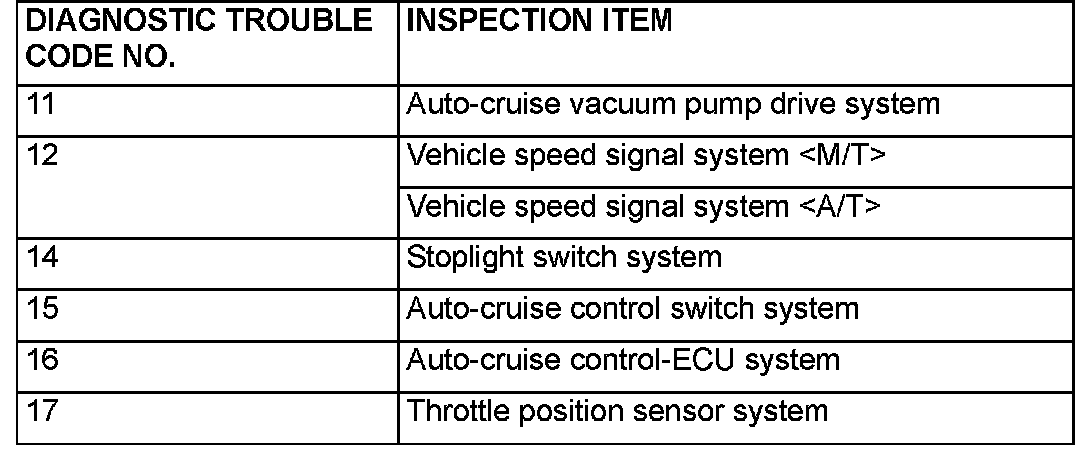 | DIAGNOSTIC TROUBLE CODE NO. | INSPECTION ITEM |
|---|---|
| 11 | Auto-cruise vacuum pump drive system |
| 12 | Vehicle speed signal system <M/T> |
|  | Vehicle speed signal system <A/T> |
| 14 | Stoplight switch system |
| 15 | Auto-cruise control switch system |
| 16 | Auto-cruise control-ECU system |
| 17 | Throttle position sensor system |